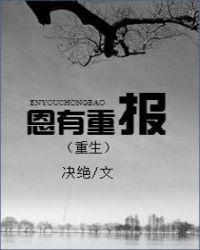 ENYOUCHONGBAO
恩有重报
（重生）
决绝/文